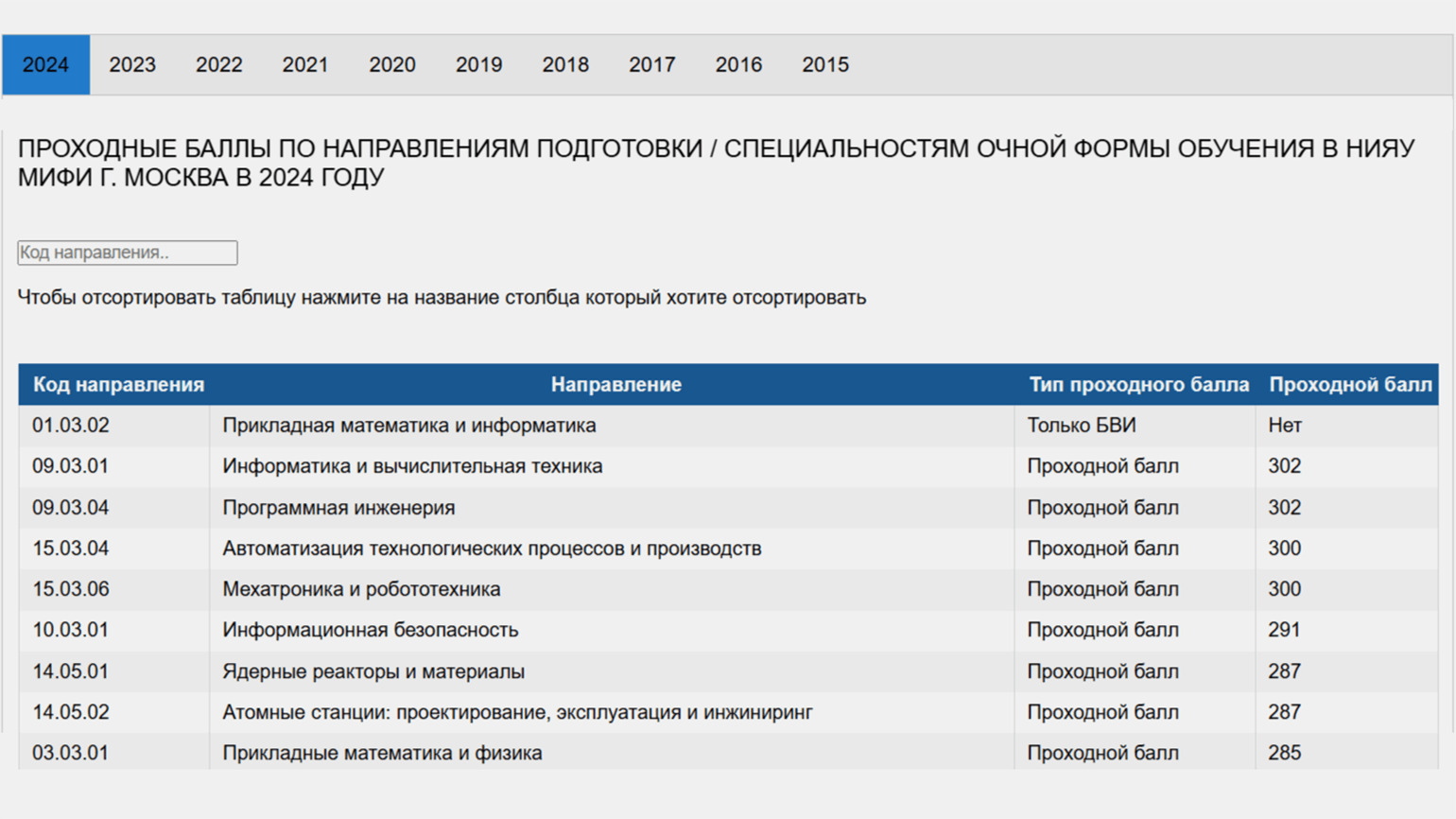 2024 2023 2022 2021 2020 2019 2018 2017 2016 2015

ПРОХОДНЫЕ БАЛЛЫ ПО НАПРАВЛЕНИЯМ ПОДГОТОВКИ / СПЕЦИАЛЬНОСТЯМ ОЧНОЙ ФОРМЫ ОБУЧЕНИЯ В НИЯУ МИФИ Г. МОСКВА В 2024 ГОДУ

Код направления..

Чтобы отсортировать таблицу нажмите на название столбца который хотите отсортировать

| Код направления | Направление | Тип проходного балла | Проходной балл |
|---|---|---|---|
| 01.03.02 | Прикладная математика и информатика | Только БВИ | Нет |
| 09.03.01 | Информатика и вычислительная техника | Проходной балл | 302 |
| 09.03.04 | Программная инженерия | Проходной балл | 302 |
| 15.03.04 | Автоматизация технологических процессов и производств | Проходной балл | 300 |
| 15.03.06 | Мехатроника и робототехника | Проходной балл | 300 |
| 10.03.01 | Информационная безопасность | Проходной балл | 291 |
| 14.05.01 | Ядерные реакторы и материалы | Проходной балл | 287 |
| 14.05.02 | Атомные станции: проектирование, эксплуатация и инжиниринг | Проходной балл | 287 |
| 03.03.01 | Прикладные математика и физика | Проходной балл | 285 |